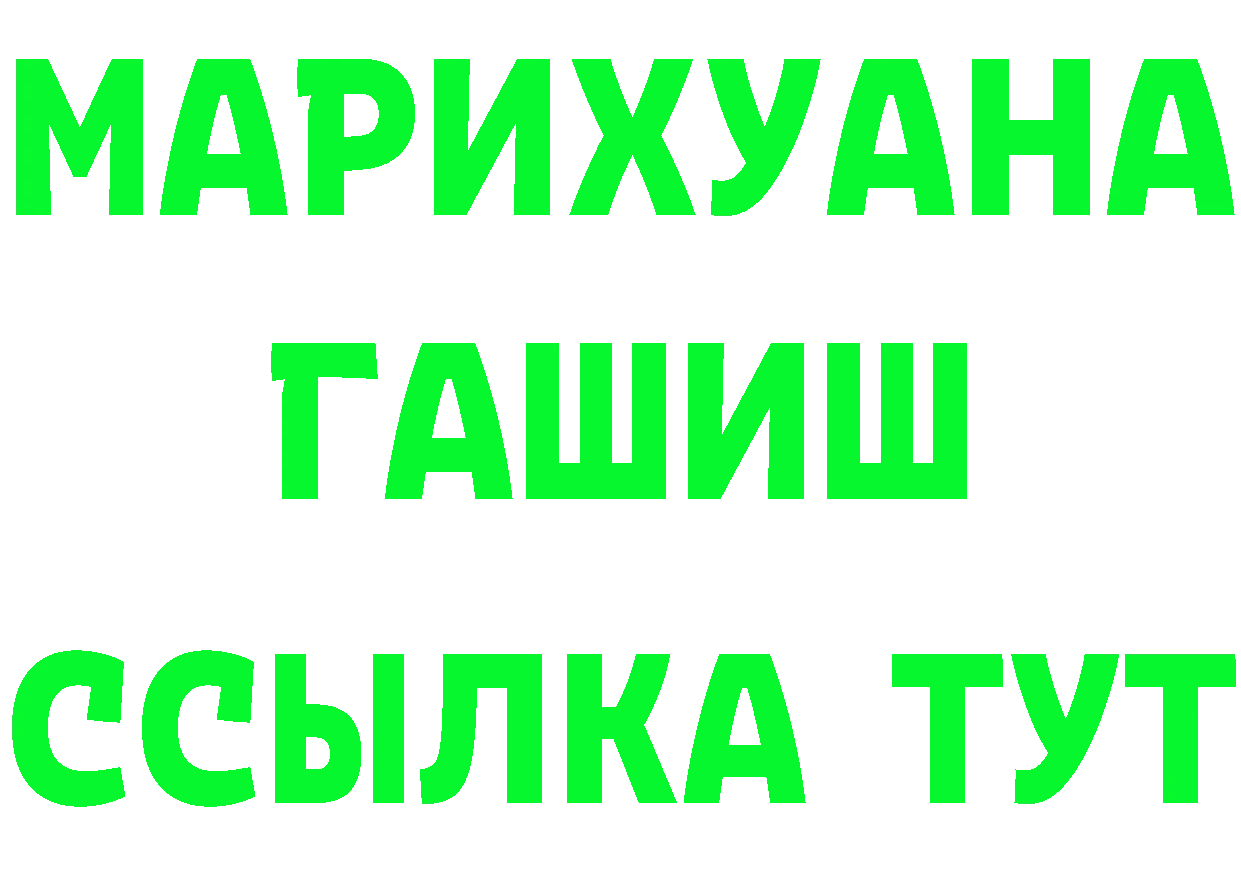 МАРИХУАНА
ГАШИШ
ССЫЛКА ТУТ